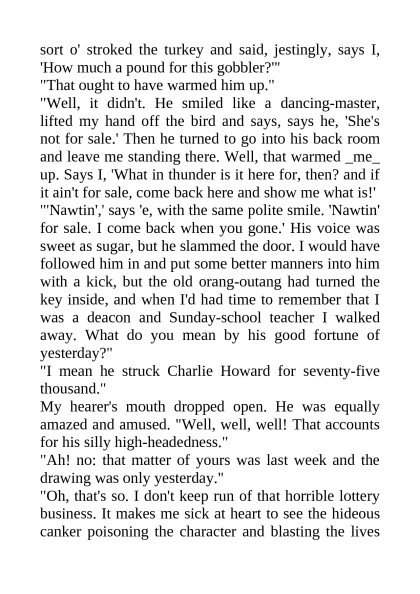 sort o' stroked the turkey and said, jestingly, says I, 'How much a pound for this gobbler?'"
"That ought to have warmed him up."
"Well, it didn't. He smiled like a dancing-master, lifted my hand off the bird and says, says he, 'She's not for sale.' Then he turned to go into his back room and leave me standing there. Well, that warmed _me_ up. Says I, 'What in thunder is it here for, then? and if it ain't for sale, come back here and show me what is!'
"'Nawtin',' says 'e, with the same polite smile. 'Nawtin' for sale. I come back when you gone.' His voice was sweet as sugar, but he slammed the door. I would have followed him in and put some better manners into him with a kick, but the old orang-outang had turned the key inside, and when I'd had time to remember that I was a deacon and Sunday-school teacher I walked away. What do you mean by his good fortune of yesterday?"
"I mean he struck Charlie Howard for seventy-five thousand."
My hearer's mouth dropped open. He was equally amazed and amused. "Well, well, well! That accounts for his silly high-headedness."
"Ah! no: that matter of yours was last week and the drawing was only yesterday."
"Oh, that's so. I don't keep run of that horrible lottery business. It makes me sick at heart to see the hideous canker poisoning the character and blasting the lives